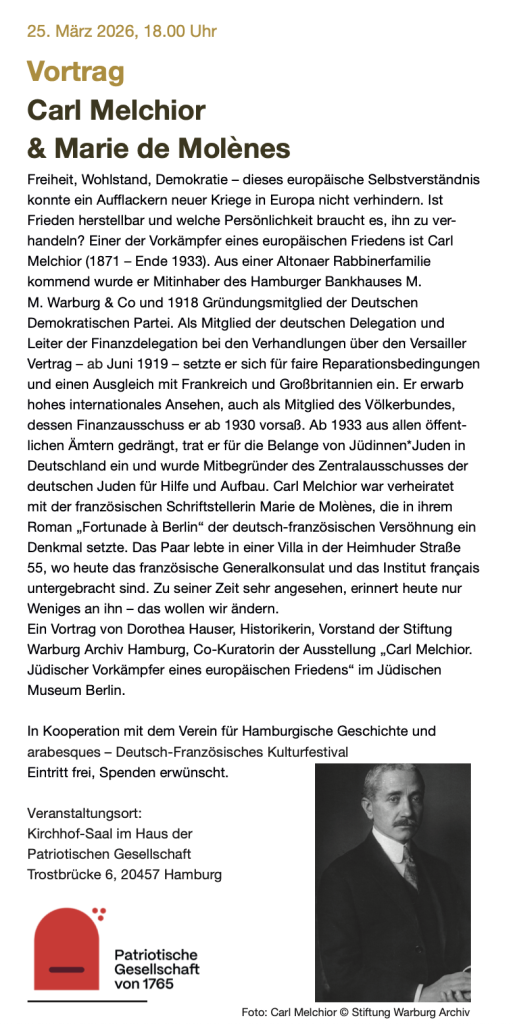 25. März 2026, 18.00 Uhr

Vortrag
Carl Melchior
& Marie de Molènes

Freiheit, Wohlstand, Demokratie – dieses europäische Selbstverständnis konnte ein Aufflackern neuer Kriege in Europa nicht verhindern. Ist Frieden herstellbar und welche Persönlichkeit braucht es, ihn zu verhandeln? Einer der Vorkämpfer eines europäischen Friedens ist Carl Melchior (1871 – Ende 1933). Aus einer Altonaer Rabbinerfamilie kommend wurde er Mitinhaber des Hamburger Bankhauses M. M. Warburg & Co und 1918 Gründungsmitglied der Deutschen Demokratischen Partei. Als Mitglied der deutschen Delegation und Leiter der Finanzdelegation bei den Verhandlungen über den Versailler Vertrag – ab Juni 1919 – setzte er sich für faire Reparationsbedingungen und einen Ausgleich mit Frankreich und Großbritannien ein. Er erwarb hohes internationales Ansehen, auch als Mitglied des Völkerbundes, dessen Finanzausschuss er ab 1930 vorsaß. Ab 1933 aus allen öffentlichen Ämtern gedrängt, trat er für die Belange von Jüdinnen*Juden in Deutschland ein und wurde Mitbegründer des Zentralausschusses der deutschen Juden für Hilfe und Aufbau. Carl Melchior war verheiratet mit der französischen Schriftstellerin Marie de Molènes, die in ihrem Roman „Fortunade à Berlin“ der deutsch-französischen Versöhnung ein Denkmal setzte. Das Paar lebte in einer Villa in der Heimhuder Straße 55, wo heute das französische Generalkonsulat und das Institut français untergebracht sind. Zu seiner Zeit sehr angesehen, erinnert heute nur Weniges an ihn – das wollen wir ändern.
Ein Vortrag von Dorothea Hauser, Historikerin, Vorstand der Stiftung Warburg Archiv Hamburg, Co-Kuratorin der Ausstellung „Carl Melchior. Jüdischer Vorkämpfer eines europäischen Friedens“ im Jüdischen Museum Berlin.

In Kooperation mit dem Verein für Hamburgische Geschichte und arabesques – Deutsch-Französisches Kulturfestival
Eintritt frei, Spenden erwünscht.

Veranstaltungsort:
Kirchhof-Saal im Haus der Patriotischen Gesellschaft
Trostbrücke 6, 20457 Hamburg

Patriotische Gesellschaft von 1765

Foto: Carl Melchior © Stiftung Warburg Archiv